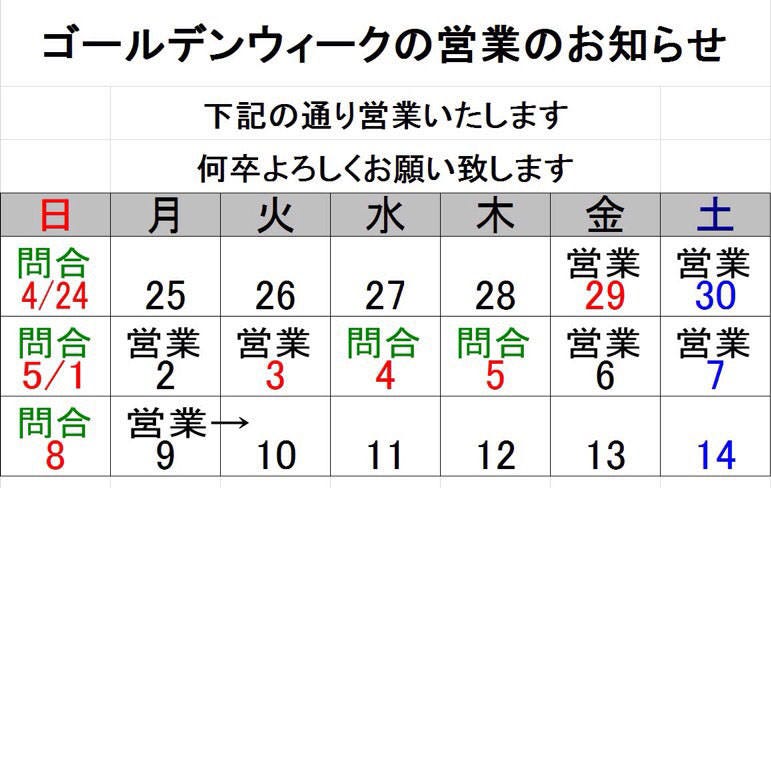 ゴールデンウィークの営業のお知らせ

下記の通り営業いたします

何卒よろしくお願い致します

| 日 | 月 | 火 | 水 | 木 | 金 | 土 |
|---|---|---|---|---|---|---|
| 問合 4/24 | 25 | 26 | 27 | 28 | 営業 29 | 営業 30 |
| 問合 5/1 | 営業 2 | 営業 3 | 問合 4 | 問合 5 | 営業 6 | 営業 7 |
| 問合 8 | 営業→ 9 | 10 | 11 | 12 | 13 | 14 |